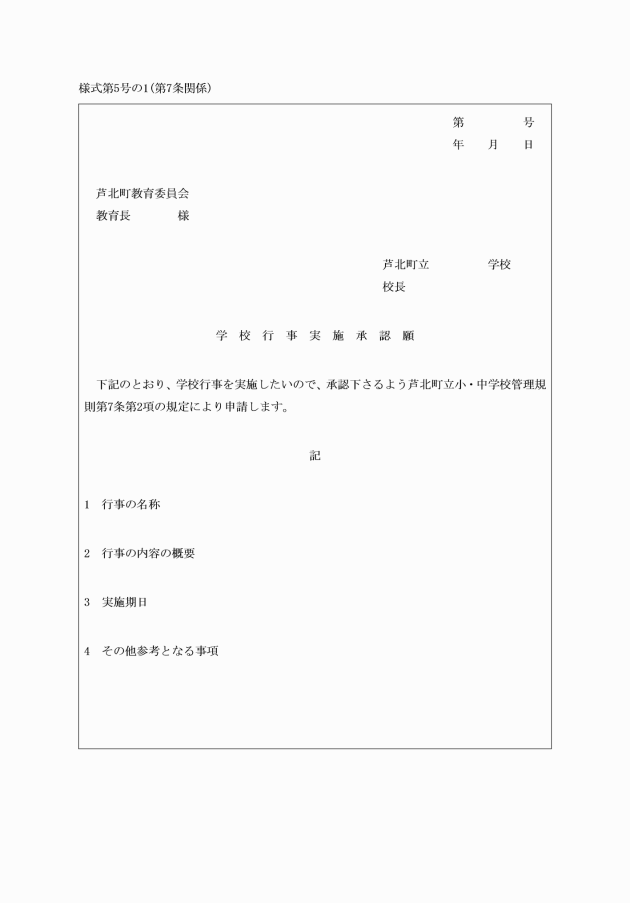 様式第5号の1(第7条関係)

第　　　号
年　　月　　日

芦北町教育委員会
教育長　　　　様

芦北町立　　　　学校
校長

学 校 行 事 実 施 承 認 願

下記のとおり、学校行事を実施したいので、承認下さるよう芦北町立小・中学校管理規則第7条第2項の規定により申請します。

記

1　行事の名称

2　行事の内容の概要

3　実施期日

4　その他参考となる事項